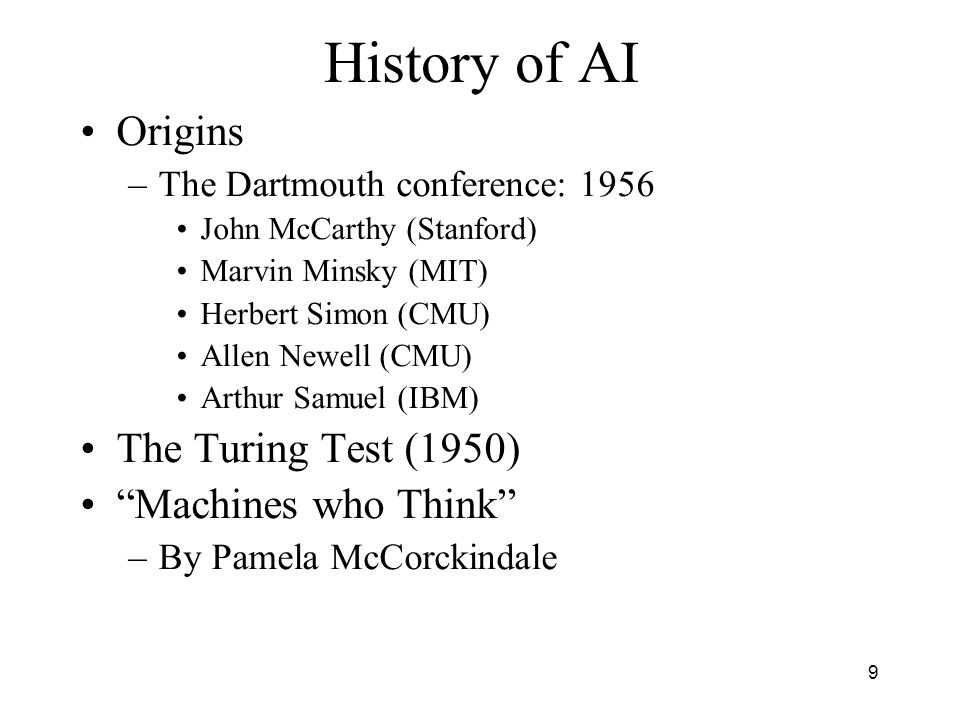 History of AI

• Origins
– The Dartmouth conference: 1956
• John McCarthy (Stanford)
• Marvin Minsky (MIT)
• Herbert Simon (CMU)
• Allen Newell (CMU)
• Arthur Samuel (IBM)
• The Turing Test (1950)
• “Machines who Think”
– By Pamela McCorckindale

9